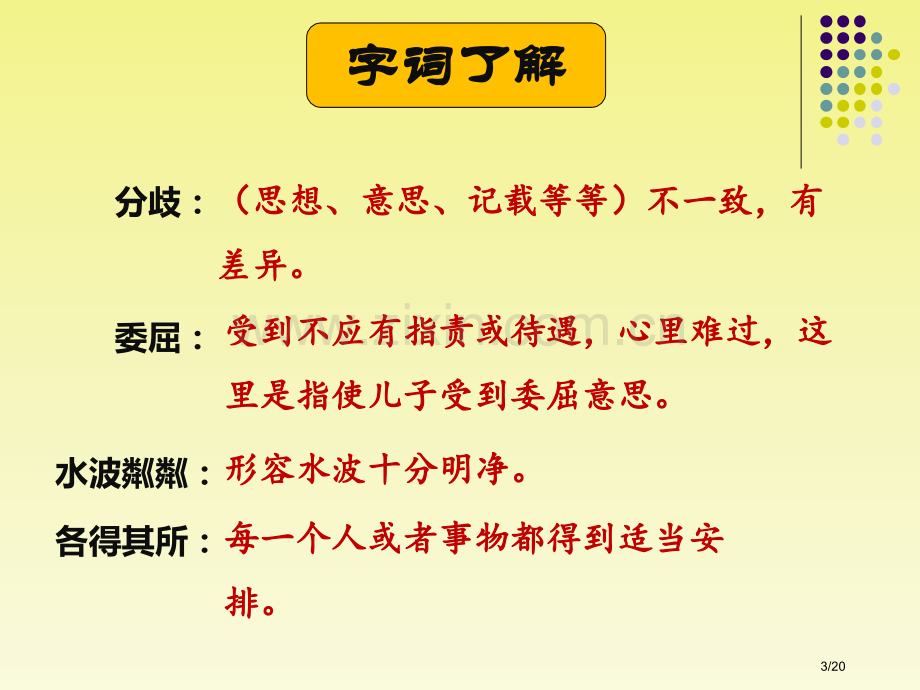 字词了解

分歧：（思想、意思、记载等等）不一致，有差异。

委屈：受到不应有指责或待遇，心里难过，这里是指使儿子受到委屈意思。

水波粼粼：形容水波十分明净。

各得其所：每一个人或者事物都得到适当安排。

3/20

www.zixin.com.cn